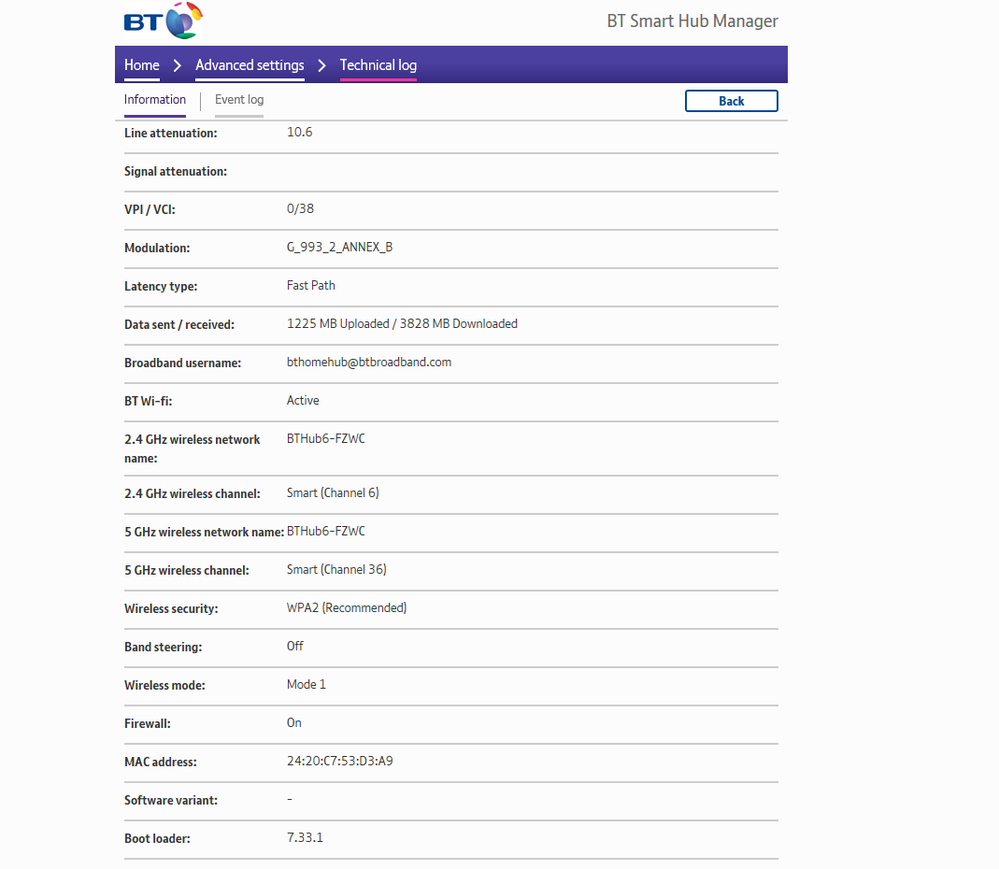 BT

BT Smart Hub Manager

Home > Advanced settings > Technical log

Information | Event log

Back

| | |
|---|---|
| Line attenuation: | 10.6 |
| Signal attenuation: | |
| VPI / VCI: | 0/38 |
| Modulation: | G_993_2_ANNEX_B |
| Latency type: | Fast Path |
| Data sent / received: | 1225 MB Uploaded / 3828 MB Downloaded |
| Broadband username: | bthomehub@btbroadband.com |
| BT Wi-fi: | Active |
| 2.4 GHz wireless network name: | BTHub6-FZWC |
| 2.4 GHz wireless channel: | Smart (Channel 6) |
| 5 GHz wireless network name: | BTHub6-FZWC |
| 5 GHz wireless channel: | Smart (Channel 36) |
| Wireless security: | WPA2 (Recommended) |
| Band steering: | Off |
| Wireless mode: | Mode 1 |
| Firewall: | On |
| MAC address: | 24:20:C7:53:D3:A9 |
| Software variant: | - |
| Boot loader: | 7.33.1 |